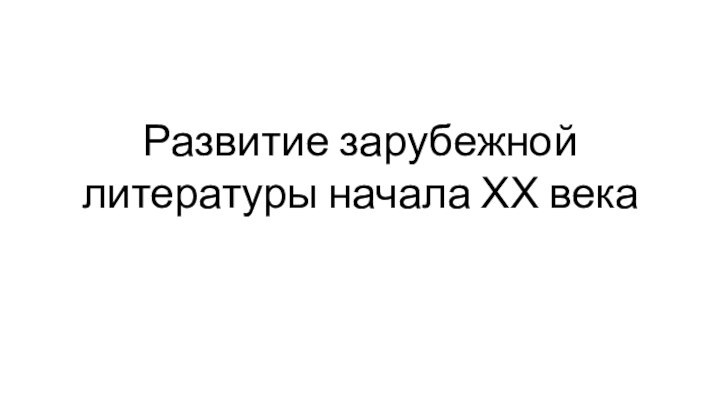 Развитие зарубежной литературы начала XX века